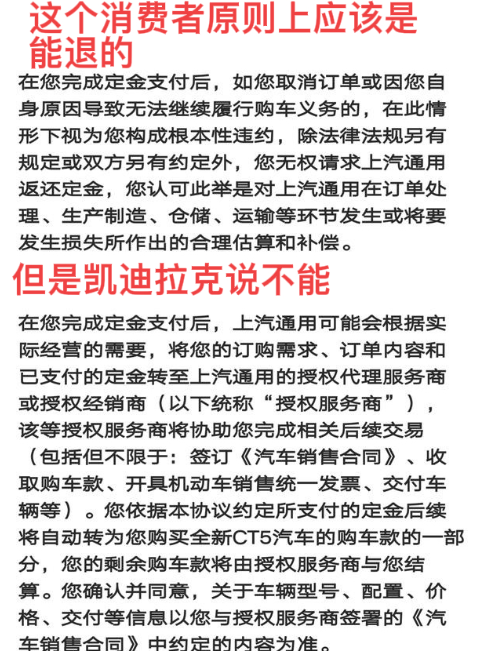 这个消费者原则上应该是能退的

在您完成定金支付后，如您取消订单或因您自身原因导致无法继续履行购车义务的，在此情形下视为您构成根本性违约，除法律法规另有规定或双方另有约定外，您无权请求上汽通用返还定金，您认可此举是对上汽通用在订单处理、生产制造、仓储、运输等环节发生或将要发生损失所作出的合理估算和补偿。

但是凯迪拉克说不能

在您完成定金支付后，上汽通用可能会根据实际经营的需要，将您的订购需求、订单内容和已支付的定金转至上汽通用的授权代理服务商或授权经销商（以下统称“授权服务商”），该等授权服务商将协助您完成相关后续交易（包括但不限于：签订《汽车销售合同》、收取购车款、开具机动车销售统一发票、交付车辆等）。您依据本协议约定所支付的定金后续将自动转为您购买全新CT5汽车的购车款的一部分，您的剩余购车款将由授权服务商与您结算。您确认并同意，关于车辆型号、配置、价格、交付等信息以您与授权服务商签署的《汽车销售合同》中约定的内容为准。